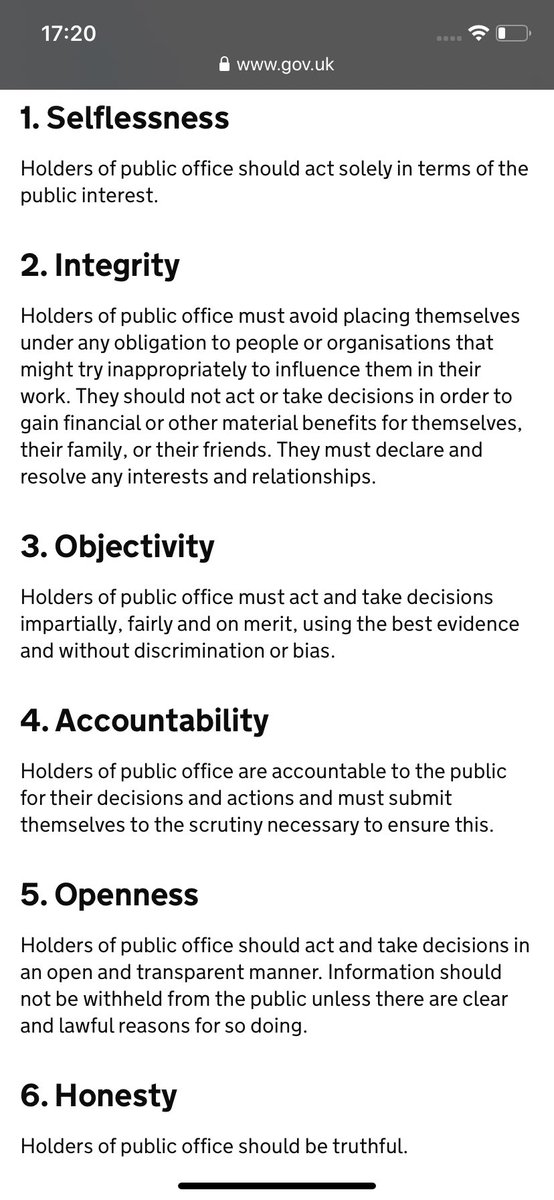 17:20

www.gov.uk

1. Selflessness

Holders of public office should act solely in terms of the public interest.

2. Integrity

Holders of public office must avoid placing themselves under any obligation to people or organisations that might try inappropriately to influence them in their work. They should not act or take decisions in order to gain financial or other material benefits for themselves, their family, or their friends. They must declare and resolve any interests and relationships.

3. Objectivity

Holders of public office must act and take decisions impartially, fairly and on merit, using the best evidence and without discrimination or bias.

4. Accountability

Holders of public office are accountable to the public for their decisions and actions and must submit themselves to the scrutiny necessary to ensure this.

5. Openness

Holders of public office should act and take decisions in an open and transparent manner. Information should not be withheld from the public unless there are clear and lawful reasons for so doing.

6. Honesty

Holders of public office should be truthful.